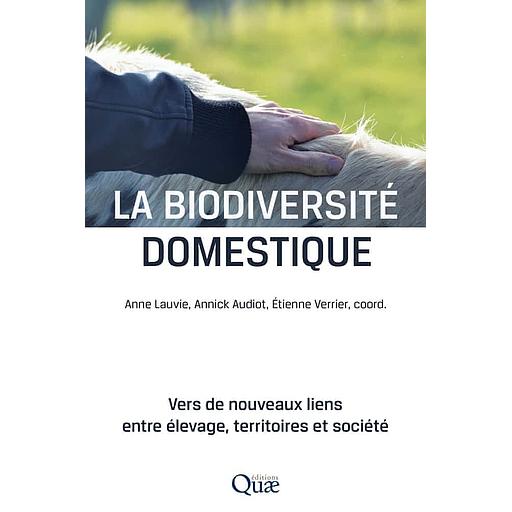 LA BIODIVERSITÉ DOMESTIQUE

Anne Lauvie, Annick Audiot, Étienne Verrier, coord.

Vers de nouveaux liens entre élevage, territoires et société

éditions Quæ